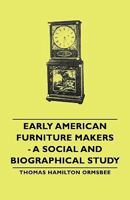 EARLY AMERICAN FURNITURE MAKERS - A SOCIAL AND BIOGRAPHICAL STUDY

THOMAS HAMILTON ORMSBEE